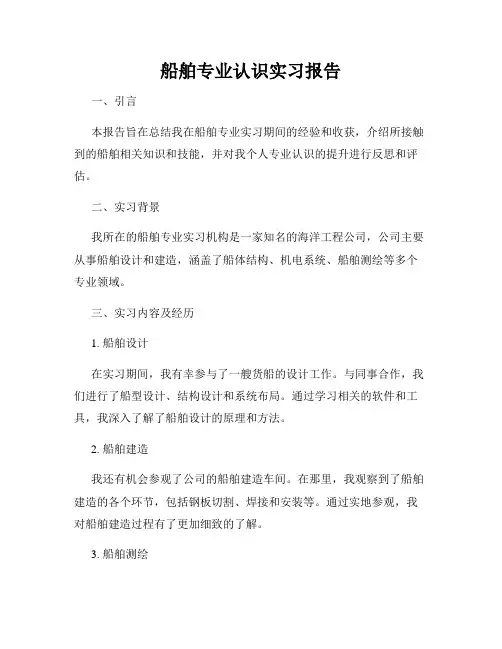 船舶专业认识实习报告

一、引言

本报告旨在总结我在船舶专业实习期间的经验和收获，介绍所接触到的船舶相关知识和技能，并对我个人专业认识的提升进行反思和评估。

二、实习背景

我所在的船舶专业实习机构是一家知名的海洋工程公司，公司主要从事船舶设计和建造，涵盖了船体结构、机电系统、船舶测绘等多个专业领域。

三、实习内容及经历

1. 船舶设计

在实习期间，我有幸参与了一艘货船的设计工作。与同事合作，我们进行了船型设计、结构设计和系统布局。通过学习相关的软件和工具，我深入了解了船舶设计的原理和方法。

2. 船舶建造

我还有机会参观了公司的船舶建造车间。在那里，我观察到了船舶建造的各个环节，包括钢板切割、焊接和安装等。通过实地参观，我对船舶建造过程有了更加细致的了解。

3. 船舶测绘